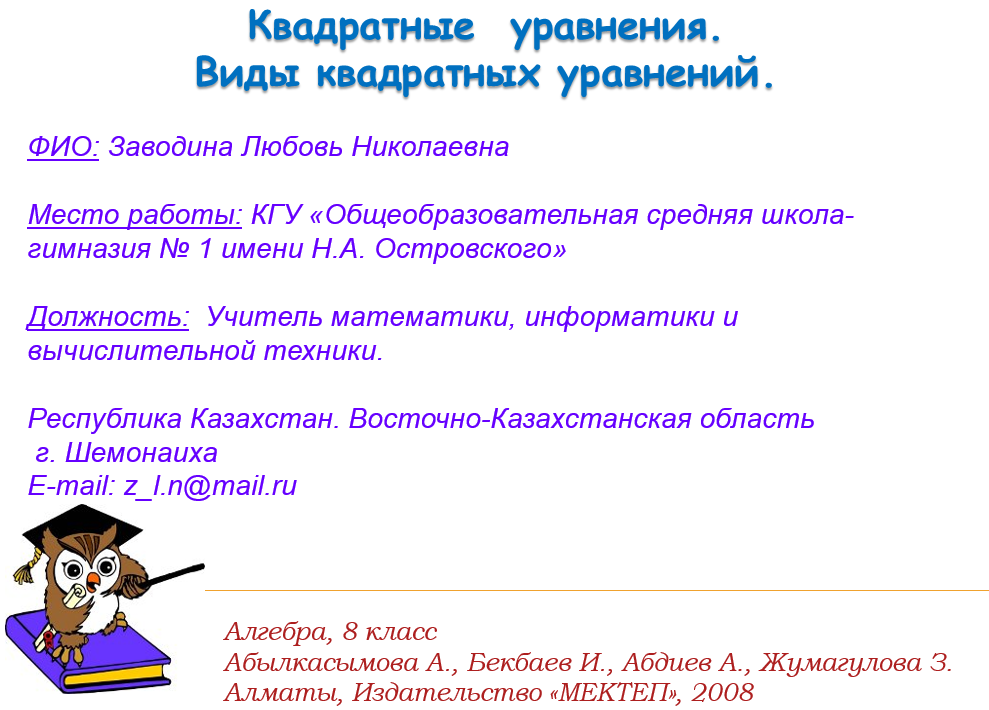 Квадратные уравнения.
Виды квадратных уравнений.

ФИО: Заводина Любовь Николаевна

Место работы: КГУ «Общеобразовательная средняя школа-гимназия № 1 имени Н.А. Островского»

Должность: Учитель математики, информатики и вычислительной техники.

Республика Казахстан. Восточно-Казахстанская область
г. Шемонаиха
E-mail: z_l.n@mail.ru

Алгебра, 8 класс
Абылкасымова А., Бекбаев И., Абдиев А., Жумагулова З.
Алматы, Издательство «МЕКТЕП», 2008